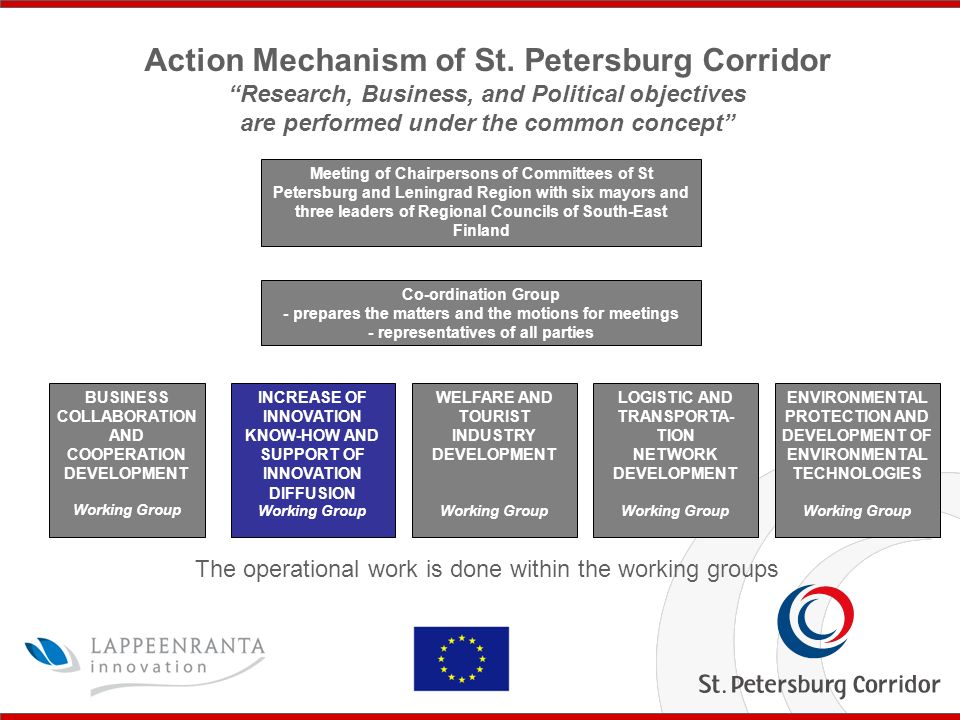 Action Mechanism of St. Petersburg Corridor
"Research, Business, and Political objectives are performed under the common concept"

Meeting of Chairpersons of Committees of St Petersburg and Leningrad Region with six mayors and three leaders of Regional Councils of South-East Finland

Co-ordination Group
- prepares the matters and the motions for meetings
- representatives of all parties

BUSINESS COLLABORATION AND COOPERATION DEVELOPMENT
Working Group

INCREASE OF INNOVATION KNOW-HOW AND SUPPORT OF INNOVATION DIFFUSION
Working Group

WELFARE AND TOURIST INDUSTRY DEVELOPMENT
Working Group

LOGISTIC AND TRANSPORTATION NETWORK DEVELOPMENT
Working Group

ENVIRONMENTAL PROTECTION AND DEVELOPMENT OF ENVIRONMENTAL TECHNOLOGIES
Working Group

The operational work is done within the working groups

LAPPEENRANTA
innovation

St. Petersburg Corridor